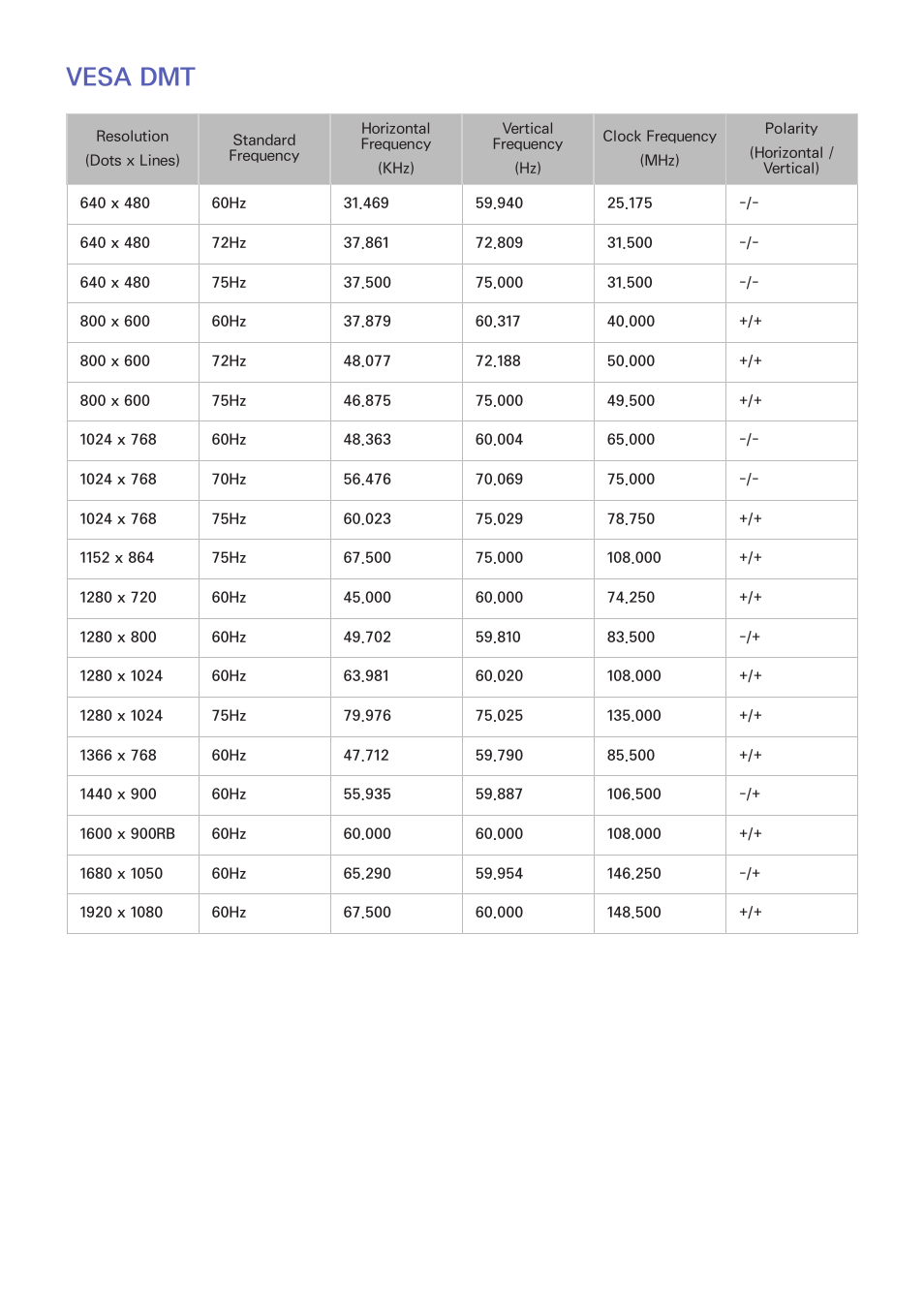 VESA DMT

| Resolution (Dots x Lines) | Standard Frequency | Horizontal Frequency (KHz) | Vertical Frequency (Hz) | Clock Frequency (MHz) | Polarity (Horizontal / Vertical) |
|---|---|---|---|---|---|
| 640 x 480 | 60Hz | 31.469 | 59.940 | 25.175 | -/- |
| 640 x 480 | 72Hz | 37.861 | 72.809 | 31.500 | -/- |
| 640 x 480 | 75Hz | 37.500 | 75.000 | 31.500 | -/- |
| 800 x 600 | 60Hz | 37.879 | 60.317 | 40.000 | +/+ |
| 800 x 600 | 72Hz | 48.077 | 72.188 | 50.000 | +/+ |
| 800 x 600 | 75Hz | 46.875 | 75.000 | 49.500 | +/+ |
| 1024 x 768 | 60Hz | 48.363 | 60.004 | 65.000 | -/- |
| 1024 x 768 | 70Hz | 56.476 | 70.069 | 75.000 | -/- |
| 1024 x 768 | 75Hz | 60.023 | 75.029 | 78.750 | +/+ |
| 1152 x 864 | 75Hz | 67.500 | 75.000 | 108.000 | +/+ |
| 1280 x 720 | 60Hz | 45.000 | 60.000 | 74.250 | +/+ |
| 1280 x 800 | 60Hz | 49.702 | 59.810 | 83.500 | -/+ |
| 1280 x 1024 | 60Hz | 63.981 | 60.020 | 108.000 | +/+ |
| 1280 x 1024 | 75Hz | 79.976 | 75.025 | 135.000 | +/+ |
| 1366 x 768 | 60Hz | 47.712 | 59.790 | 85.500 | +/+ |
| 1440 x 900 | 60Hz | 55.935 | 59.887 | 106.500 | -/+ |
| 1600 x 900RB | 60Hz | 60.000 | 60.000 | 108.000 | +/+ |
| 1680 x 1050 | 60Hz | 65.290 | 59.954 | 146.250 | -/+ |
| 1920 x 1080 | 60Hz | 67.500 | 60.000 | 148.500 | +/+ |